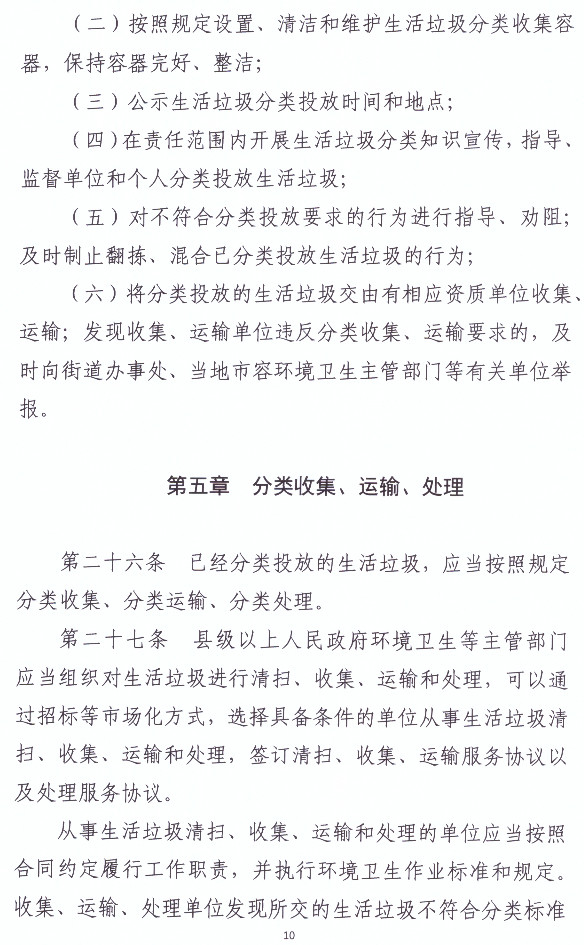 （二）按照规定设置、清洁和维护生活垃圾分类收集容器，保持容器完好、整洁；

（三）公示生活垃圾分类投放时间和地点；

（四）在责任范围内开展生活垃圾分类知识宣传，指导、监督单位和个人分类投放生活垃圾；

（五）对不符合分类投放要求的行为进行指导、劝阻；及时制止翻拣、混合已分类投放生活垃圾的行为；

（六）将分类投放的生活垃圾交由有相应资质单位收集、运输；发现收集、运输单位违反分类收集、运输要求的，及时向街道办事处、当地市容环境卫生主管部门等有关单位举报。

第五章 分类收集、运输、处理

第二十六条 已经分类投放的生活垃圾，应当按照规定分类收集、分类运输、分类处理。

第二十七条 县级以上人民政府环境卫生等主管部门应当组织对生活垃圾进行清扫、收集、运输和处理，可以通过招标等市场化方式，选择具备条件的单位从事生活垃圾清扫、收集、运输和处理，签订清扫、收集、运输服务协议以及处理服务协议。

从事生活垃圾清扫、收集、运输和处理的单位应当按照合同约定履行工作职责，并执行环境卫生作业标准和规定。收集、运输、处理单位发现所交的生活垃圾不符合分类标准

10